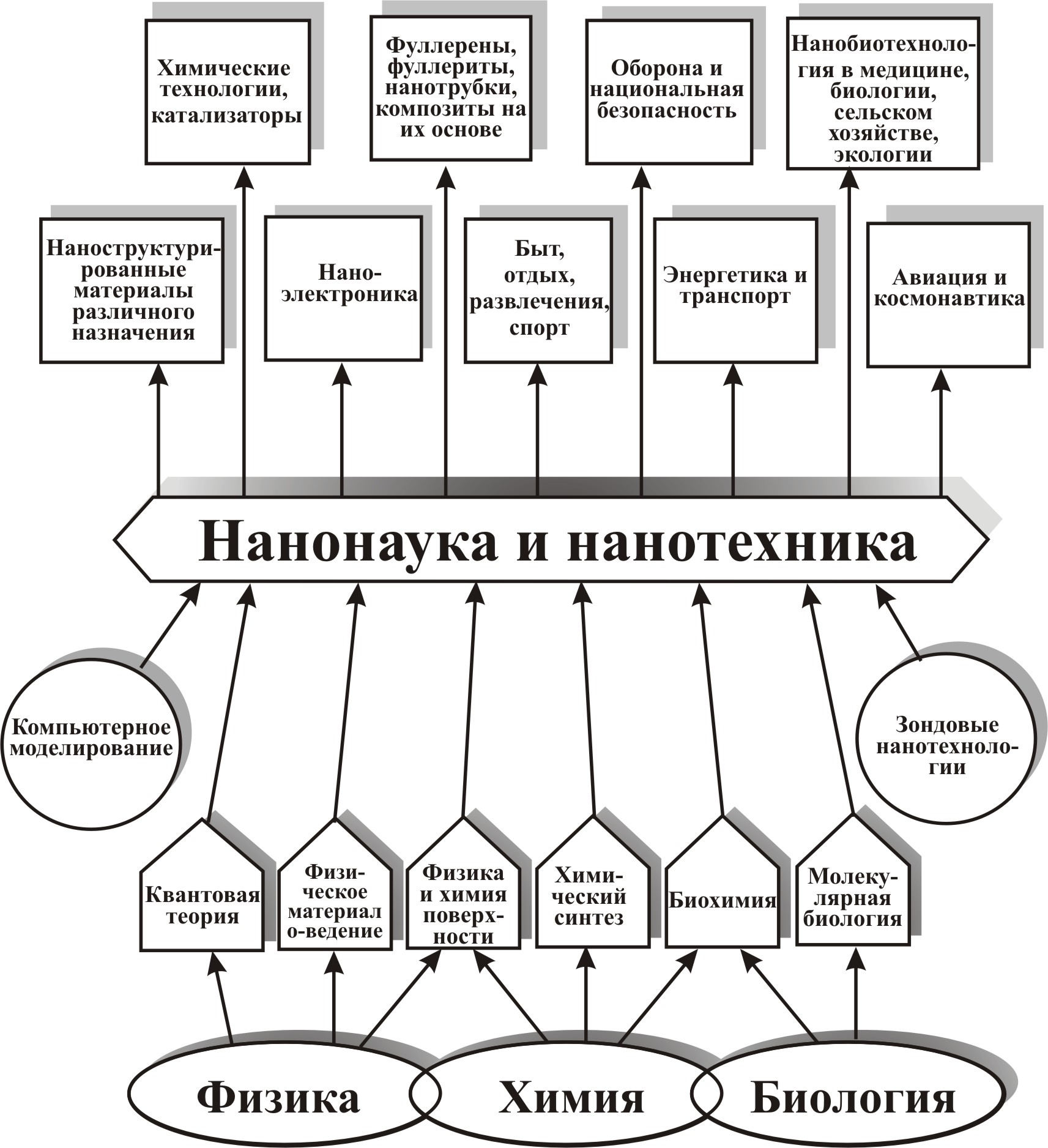 Химические технологии, катализаторы

Фуллерены, фуллериты, нанотрубки, композиты на их основе

Оборона и национальная безопасность

Нанобиотехнология в медицине, биологии, сельском хозяйстве, экологии

Наноструктурированные материалы различного назначения

Наноэлектроника

Быт, отдых, развлечения, спорт

Энергетика и транспорт

Авиация и космонавтика

Нанонаука и нанотехника

Компьютерное моделирование

Зондовые нанотехнологии

Квантовая теория

Физическое материало-ведение

Физика и химия поверхности

Химический синтез

Биохимия

Молекулярная биология

Физика

Химия

Биология